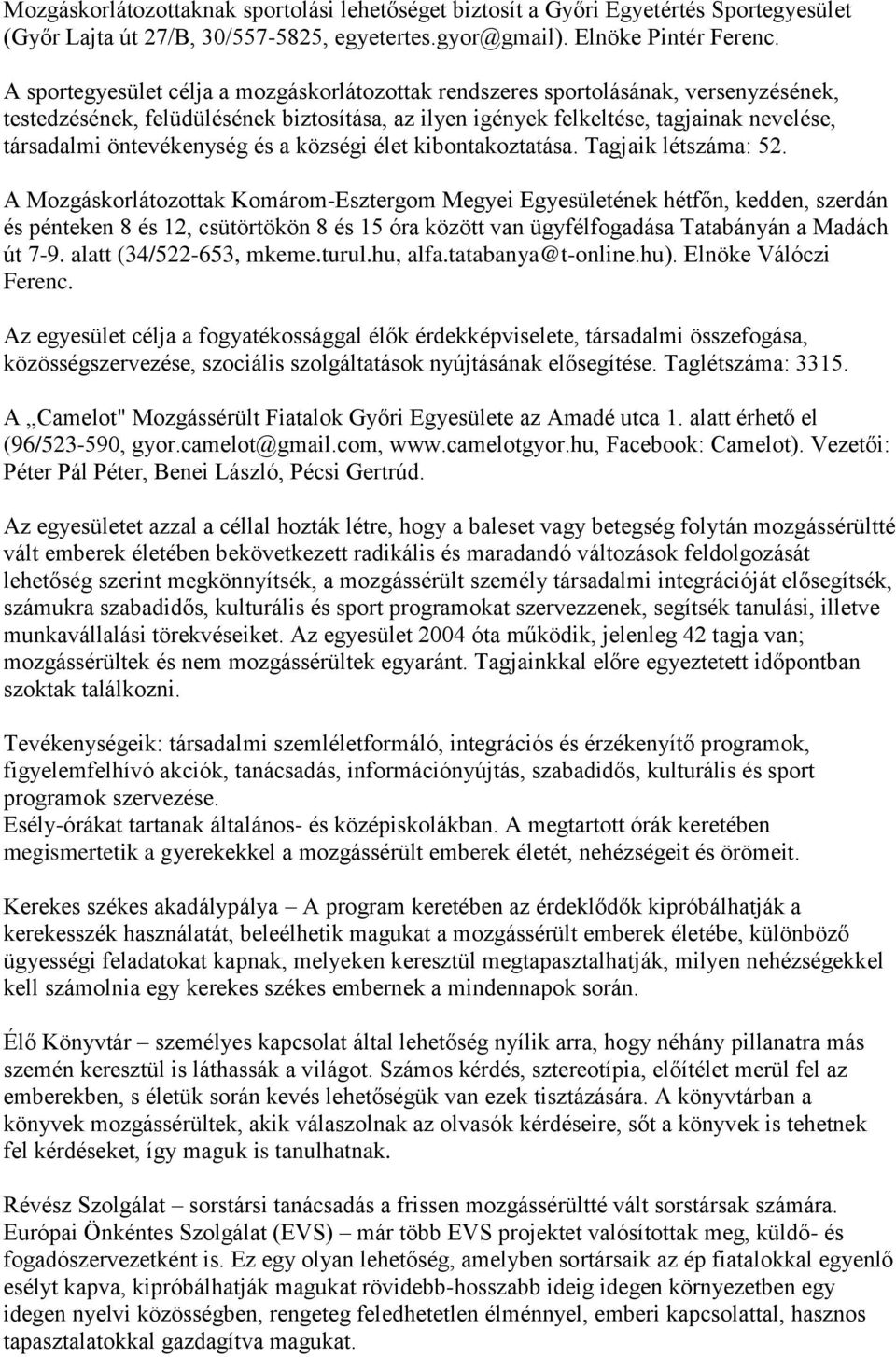 Mozgáskorlátozottaknak sportolási lehetőséget biztosít a Győri Egyetértés Sportegyesület (Győr Lajta út 27/B, 30/557-5825, egyetertes.gyor@gmail). Elnöke Pintér Ferenc.

A sportegyesület célja a mozgáskorlátozottak rendszeres sportolásának, versenyzésének, testedzésének, felüdülésének biztosítása, az ilyen igények felkeltése, tagjainak nevelése, társadalmi öntevékenység és a községi élet kibontakoztatása. Tagjaik létszáma: 52.

A Mozgáskorlátozottak Komárom-Esztergom Megyei Egyesületének hétfőn, kedden, szerdán és pénteken 8 és 12, csütörtökön 8 és 15 óra között van ügyfélfogadása Tatabányán a Madách út 7-9. alatt (34/522-653, mkeme.turul.hu, alfa.tatabanya@t-online.hu). Elnöke Válóczi Ferenc.

Az egyesület célja a fogyatékossággal élők érdekképviselete, társadalmi összefogása, közösségszervezése, szociális szolgáltatások nyújtásának elősegítése. Taglétszáma: 3315.

A „Camelot" Mozgássérült Fiatalok Győri Egyesülete az Amadé utca 1. alatt érhető el (96/523-590, gyor.camelot@gmail.com, www.camelotgyor.hu, Facebook: Camelot). Vezetői: Péter Pál Péter, Benei László, Pécsi Gertrúd.

Az egyesületet azzal a céllal hozták létre, hogy a baleset vagy betegség folytán mozgássérültté vált emberek életében bekövetkezett radikális és maradandó változások feldolgozását lehetőség szerint megkönnyítsék, a mozgássérült személy társadalmi integrációját elősegítsék, számukra szabadidős, kulturális és sport programokat szervezzenek, segítsék tanulási, illetve munkavállalási törekvéseiket. Az egyesület 2004 óta működik, jelenleg 42 tagja van; mozgássérültek és nem mozgássérültek egyaránt. Tagjainkkal előre egyeztetett időpontban szoktak találkozni.

Tevékenységeik: társadalmi szemléletformáló, integrációs és érzékenyítő programok, figyelemfelhívó akciók, tanácsadás, információnyújtás, szabadidős, kulturális és sport programok szervezése.
Esély-órákat tartanak általános- és középiskolákban. A megtartott órák keretében megismertetik a gyerekekkel a mozgássérült emberek életét, nehézségeit és örömeit.

Kerekes székes akadálypálya – A program keretében az érdeklődők kipróbálhatják a kerekesszék használatát, beleélhetik magukat a mozgássérült emberek életébe, különböző ügyességi feladatokat kapnak, melyeken keresztül megtapasztalhatják, milyen nehézségekkel kell számolnia egy kerekes székes embernek a mindennapok során.

Élő Könyvtár – személyes kapcsolat által lehetőség nyílik arra, hogy néhány pillanatra más szemén keresztül is láthassák a világot. Számos kérdés, sztereotípia, előítélet merül fel az emberekben, s életük során kevés lehetőségük van ezek tisztázására. A könyvtárban a könyvek mozgássérültek, akik válaszolnak az olvasók kérdéseire, sőt a könyvek is tehetnek fel kérdéseket, így maguk is tanulhatnak.

Révész Szolgálat – sorstársi tanácsadás a frissen mozgássérültté vált sorstársak számára.
Európai Önkéntes Szolgálat (EVS) – már több EVS projektet valósítottak meg, küldő- és fogadószervezetként is. Ez egy olyan lehetőség, amelyben sortársaik az ép fiatalokkal egyenlő esélyt kapva, kipróbálhatják magukat rövidebb-hosszabb ideig idegen környezetben egy idegen nyelvi közösségben, rengeteg feledhetetlen élménnyel, emberi kapcsolattal, hasznos tapasztalatokkal gazdagítva magukat.